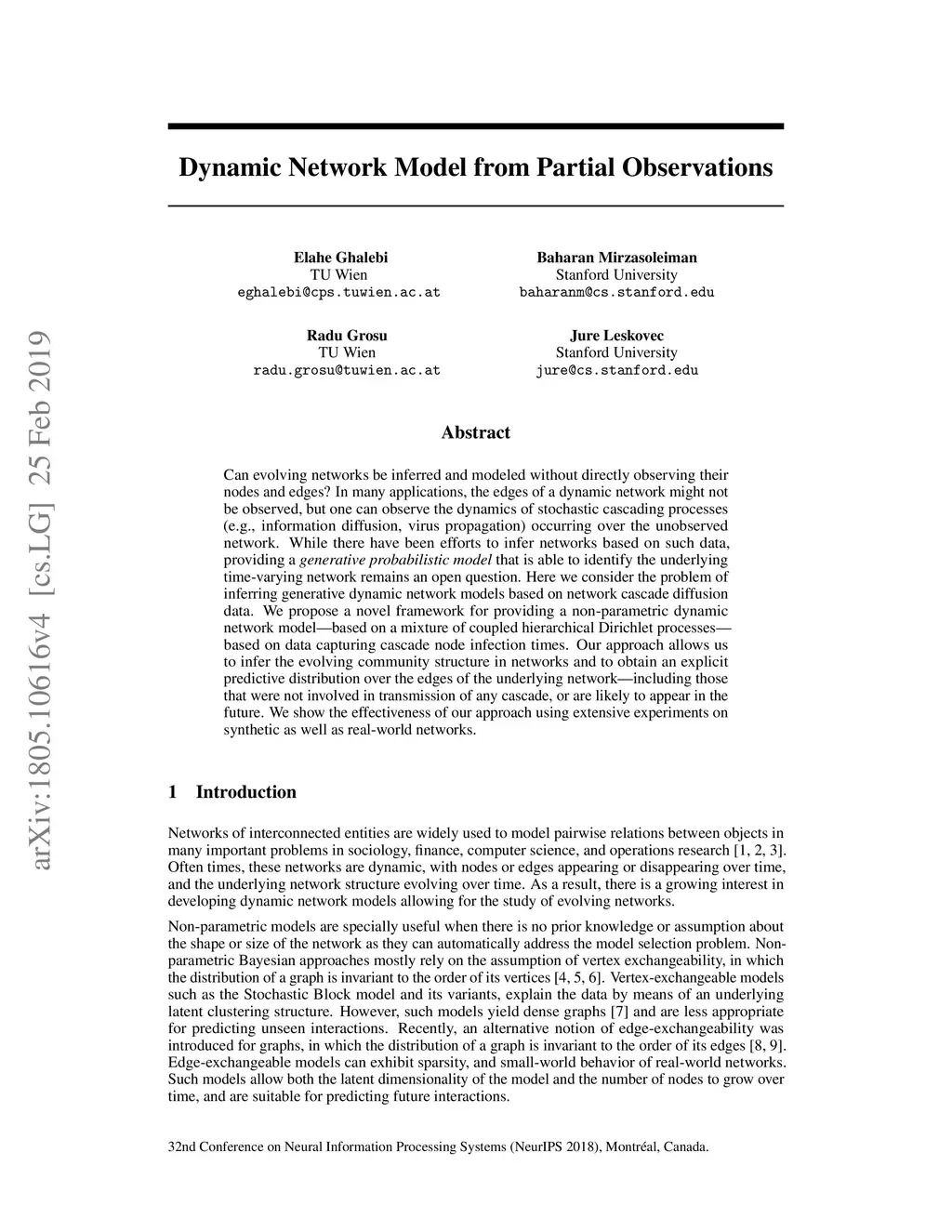 arXiv:1805.10616v4 [cs.LG] 25 Feb 2019

Dynamic Network Model from Partial Observations

Elahe Ghalebi
TU Wien
eghalebi@cps.tuwien.ac.at

Baharan Mirzasoleiman
Stanford University
baharanm@cs.stanford.edu

Radu Grosu
TU Wien
radu.grosu@tuwien.ac.at

Jure Leskovec
Stanford University
jure@cs.stanford.edu

Abstract

Can evolving networks be inferred and modeled without directly observing their nodes and edges? In many applications, the edges of a dynamic network might not be observed, but one can observe the dynamics of stochastic cascading processes (e.g., information diffusion, virus propagation) occurring over the unobserved network. While there have been efforts to infer networks based on such data, providing a generative probabilistic model that is able to identify the underlying time-varying network remains an open question. Here we consider the problem of inferring generative dynamic network models based on network cascade diffusion data. We propose a novel framework for providing a non-parametric dynamic network model—based on a mixture of coupled hierarchical Dirichlet processes—based on data capturing cascade node infection times. Our approach allows us to infer the evolving community structure in networks and to obtain an explicit predictive distribution over the edges of the underlying network—including those that were not involved in transmission of any cascade, or are likely to appear in the future. We show the effectiveness of our approach using extensive experiments on synthetic as well as real-world networks.

1 Introduction

Networks of interconnected entities are widely used to model pairwise relations between objects in many important problems in sociology, finance, computer science, and operations research [1, 2, 3]. Often times, these networks are dynamic, with nodes or edges appearing or disappearing over time, and the underlying network structure evolving over time. As a result, there is a growing interest in developing dynamic network models allowing for the study of evolving networks.

Non-parametric models are specially useful when there is no prior knowledge or assumption about the shape or size of the network as they can automatically address the model selection problem. Non-parametric Bayesian approaches mostly rely on the assumption of vertex exchangeability, in which the distribution of a graph is invariant to the order of its vertices [4, 5, 6]. Vertex-exchangeable models such as the Stochastic Block model and its variants, explain the data by means of an underlying latent clustering structure. However, such models yield dense graphs [7] and are less appropriate for predicting unseen interactions. Recently, an alternative notion of edge-exchangeability was introduced for graphs, in which the distribution of a graph is invariant to the order of its edges [8, 9]. Edge-exchangeable models can exhibit sparsity, and small-world behavior of real-world networks. Such models allow both the latent dimensionality of the model and the number of nodes to grow over time, and are suitable for predicting future interactions.

32nd Conference on Neural Information Processing Systems (NeurIPS 2018), Montréal, Canada.